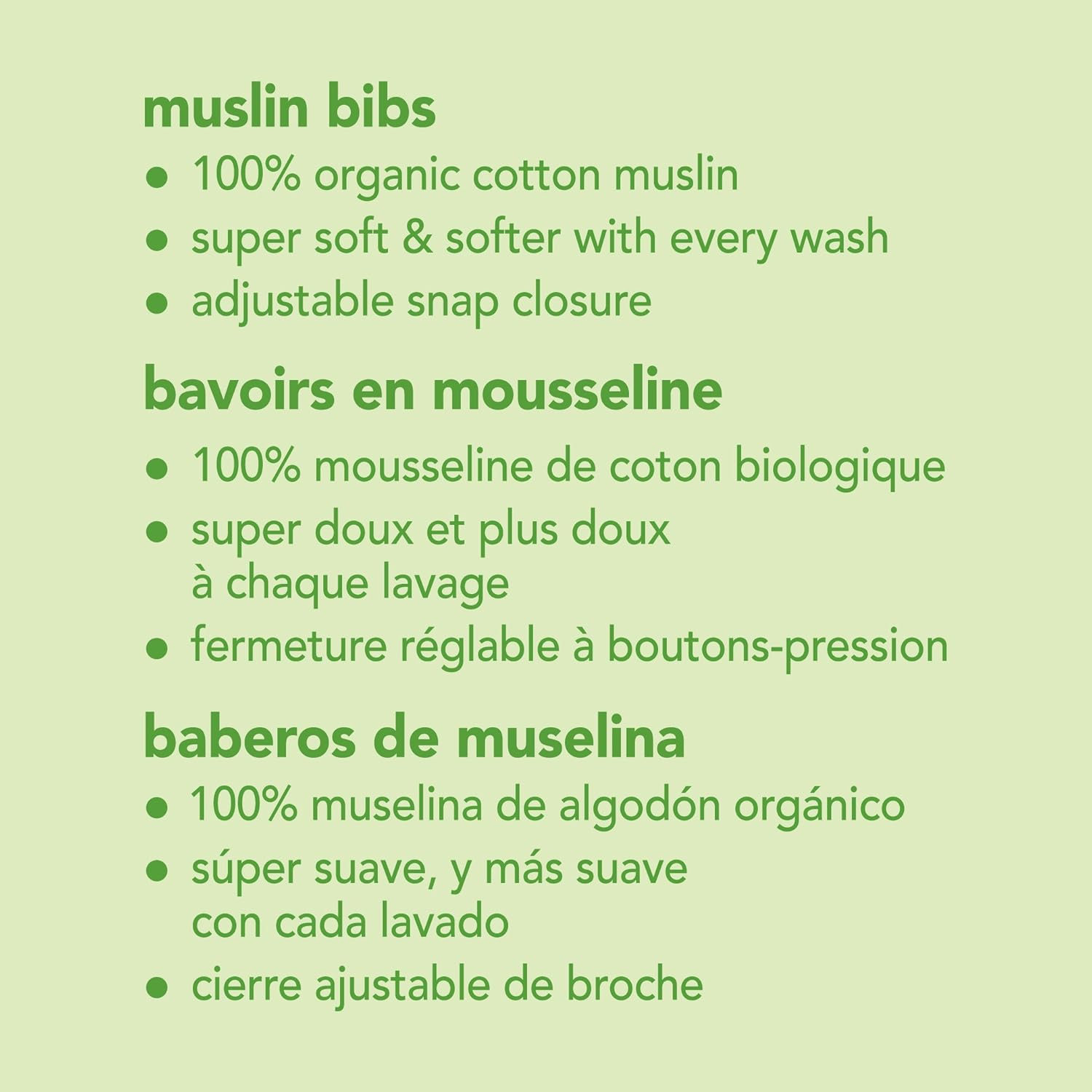 muslin bibs

• 100% organic cotton muslin
• super soft & softer with every wash
• adjustable snap closure

bavoirs en mousseline

• 100% mousseline de coton biologique
• super doux et plus doux à chaque lavage
• fermeture réglable à boutons-pression

baberos de muselina

• 100% muselina de algodón orgánico
• súper suave, y más suave con cada lavado
• cierre ajustable de broche